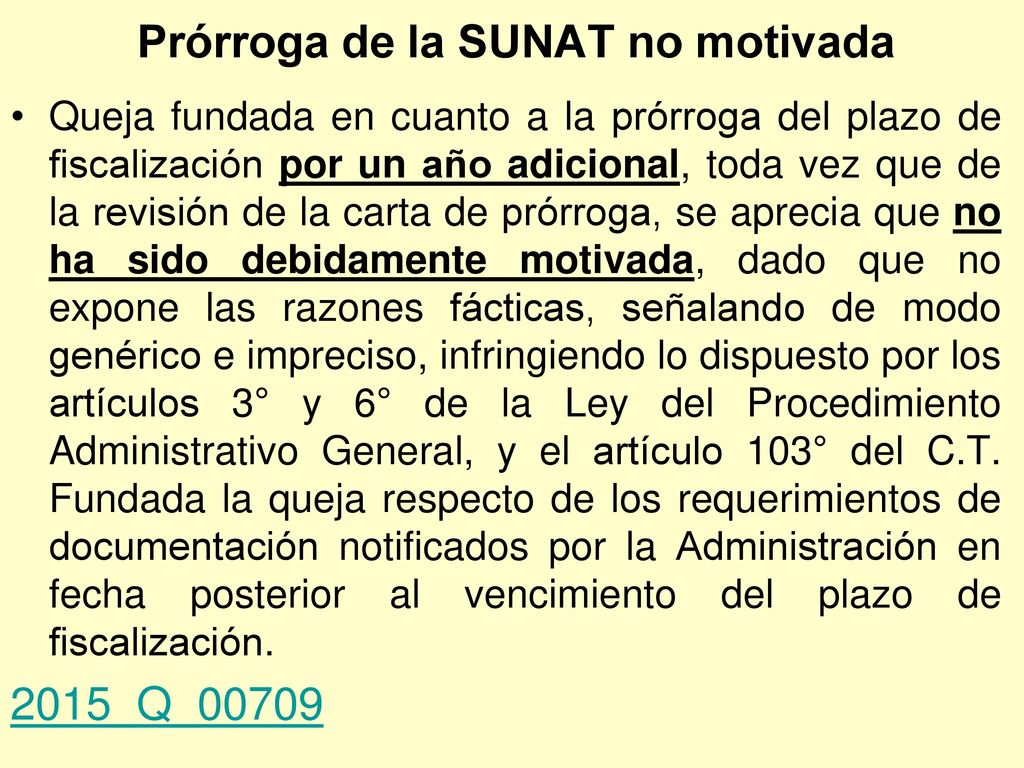 Prórroga de la SUNAT no motivada

• Queja fundada en cuanto a la prórroga del plazo de fiscalización por un año adicional, toda vez que de la revisión de la carta de prórroga, se aprecia que no ha sido debidamente motivada, dado que no expone las razones fácticas, señalando de modo genérico e impreciso, infringiendo lo dispuesto por los artículos 3° y 6° de la Ley del Procedimiento Administrativo General, y el artículo 103° del C.T. Fundada la queja respecto de los requerimientos de documentación notificados por la Administración en fecha posterior al vencimiento del plazo de fiscalización.

2015_Q_00709